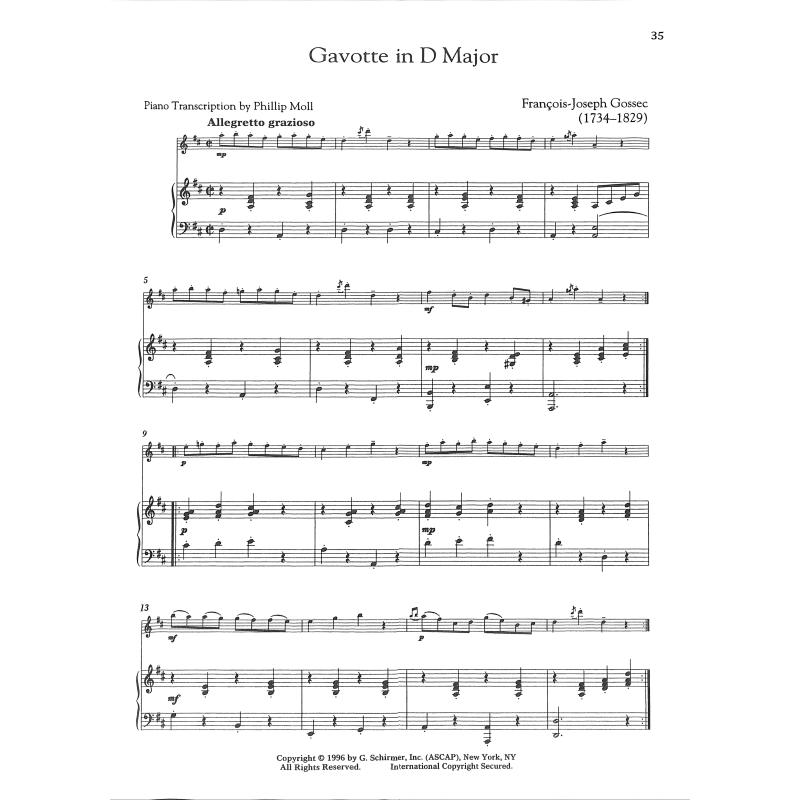 35

Gavotte in D Major

Piano Transcription by Phillip Moll

François-Joseph Gossec
(1734–1829)

Allegretto grazioso

mp

p

5

mf

mp

9

p

mp

p

mp

13

mf

p

mf

Copyright © 1996 by G. Schirmer, Inc. (ASCAP), New York, NY
All Rights Reserved. International Copyright Secured.